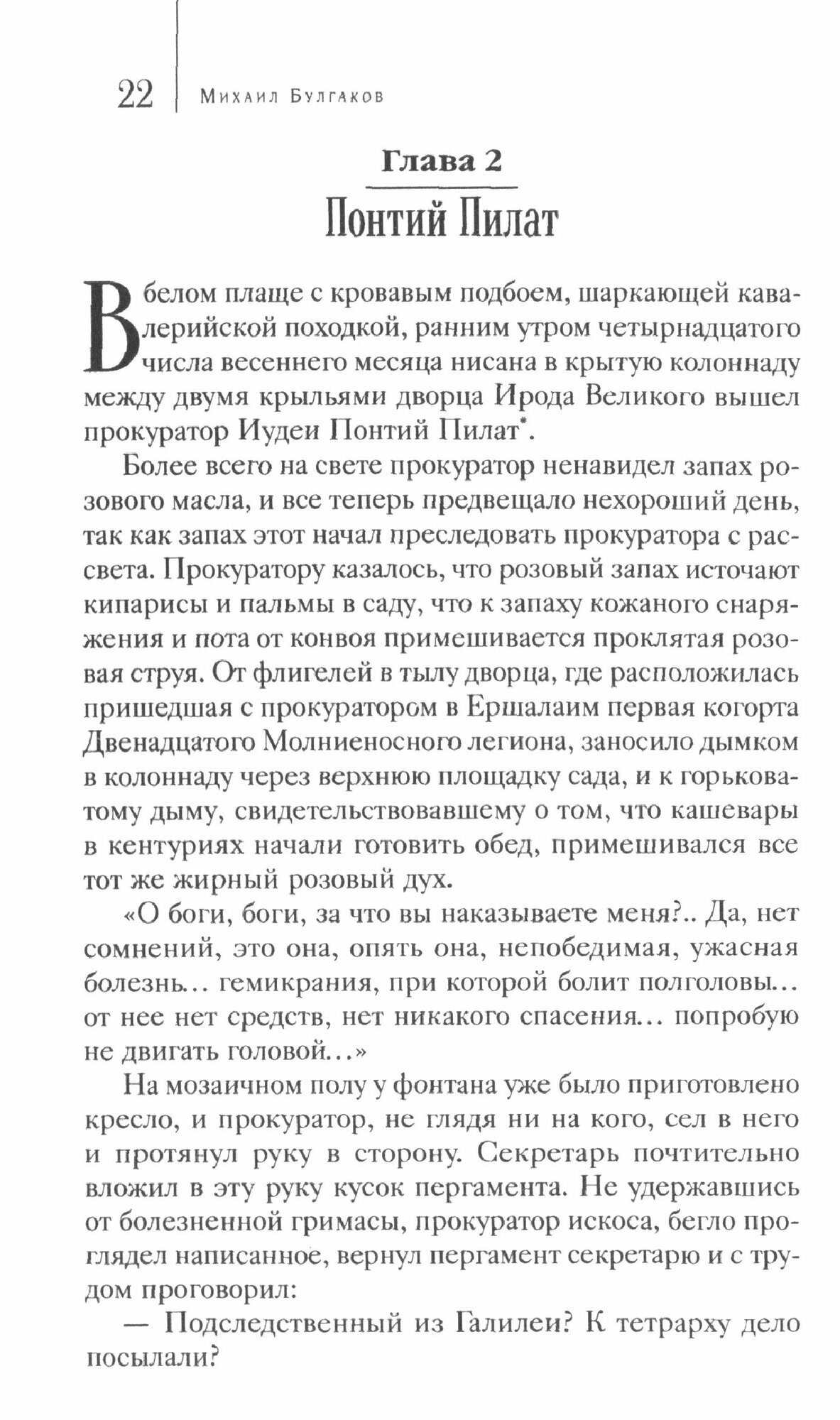 22 Михаил Булгаков

Глава 2
Понтий Пилат

В белом плаще с кровавым подбоем, шаркающей кавалерийской походкой, ранним утром четырнадцатого числа весеннего месяца нисана в крытую колоннаду между двумя крыльями дворца Ирода Великого вышел прокуратор Иудеи Понтий Пилат*.

Более всего на свете прокуратор ненавидел запах розового масла, и все теперь предвещало нехороший день, так как запах этот начал преследовать прокуратора с рассвета. Прокуратору казалось, что розовый запах источают кипарисы и пальмы в саду, что к запаху кожаного снаряжения и пота от конвоя примешивается проклятая розовая струя. От флигелей в тылу дворца, где расположилась пришедшая с прокуратором в Ершалаим первая когорта Двенадцатого Молниеносного легиона, заносило дымком в колоннаду через верхнюю площадку сада, и к горьковатому дыму, свидетельствовавшему о том, что кашевары в кентуриях начали готовить обед, примешивался все тот же жирный розовый дух.

«О боги, боги, за что вы наказываете меня?.. Да, нет сомнений, это она, опять она, непобедимая, ужасная болезнь... гемикрания, при которой болит полголовы... от нее нет средств, нет никакого спасения... попробую не двигать головой...»

На мозаичном полу у фонтана уже было приготовлено кресло, и прокуратор, не глядя ни на кого, сел в него и протянул руку в сторону. Секретарь почтительно вложил в эту руку кусок пергамента. Не удержавшись от болезненной гримасы, прокуратор искоса, бегло проглядел написанное, вернул пергамент секретарю и с трудом проговорил:

— Подследственный из Галилеи? К тетрарху дело посылали?